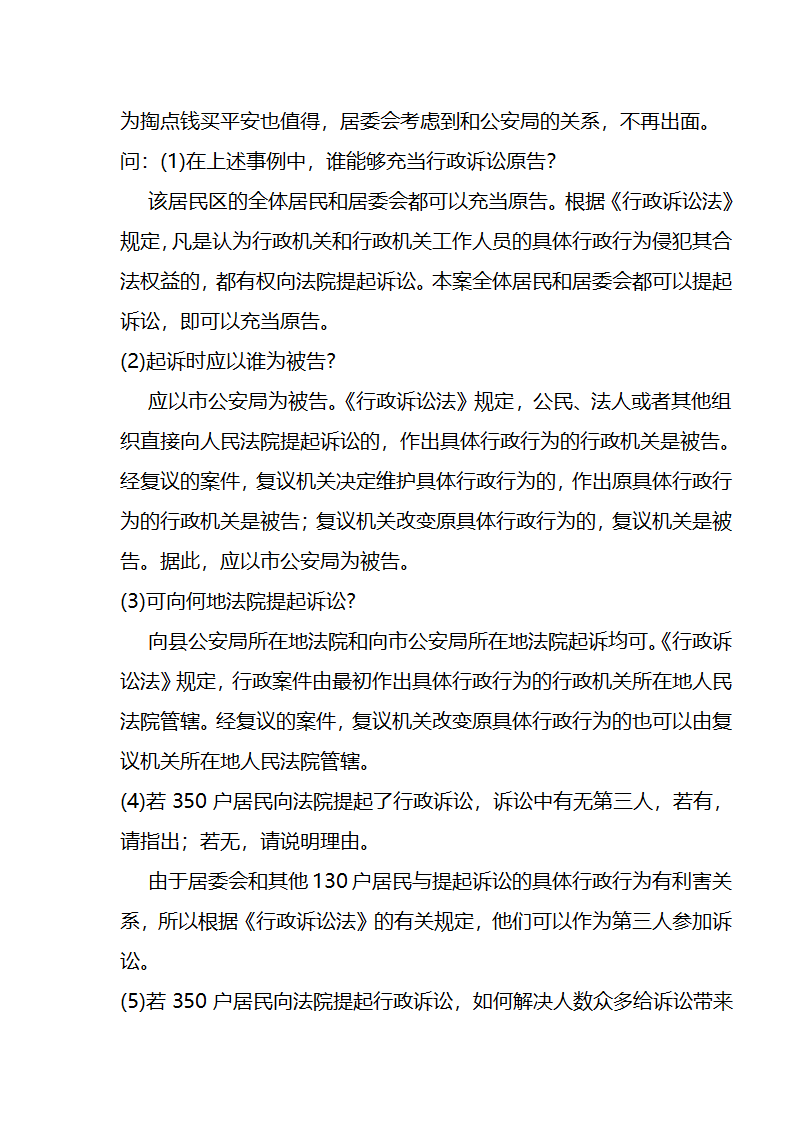 为掏点钱买平安也值得，居委会考虑到和公安局的关系，不再出面。
问：(1)在上述事例中，谁能够充当行政诉讼原告？

该居民区的全体居民和居委会都可以充当原告。根据《行政诉讼法》规定，凡是认为行政机关和行政机关工作人员的具体行政行为侵犯其合法权益的，都有权向法院提起诉讼。本案全体居民和居委会都可以提起诉讼，即可以充当原告。

(2)起诉时应以谁为被告？

应以市公安局为被告。《行政诉讼法》规定，公民、法人或者其他组织直接向人民法院提起诉讼的，作出具体行政行为的行政机关是被告。经复议的案件，复议机关决定维护具体行政行为的，作出原具体行政行为的行政机关是被告；复议机关改变原具体行政行为的，复议机关是被告。据此，应以市公安局为被告。

(3)可向何地法院提起诉讼？

向县公安局所在地法院和向市公安局所在地法院起诉均可。《行政诉讼法》规定，行政案件由最初作出具体行政行为的行政机关所在地人民法院管辖。经复议的案件，复议机关改变原具体行政行为的也可以由复议机关所在地人民法院管辖。

(4)若 350 户居民向法院提起了行政诉讼，诉讼中有无第三人，若有，请指出；若无，请说明理由。

由于居委会和其他 130 户居民与提起诉讼的具体行政行为有利害关系，所以根据《行政诉讼法》的有关规定，他们可以作为第三人参加诉讼。

(5)若 350 户居民向法院提起行政诉讼，如何解决人数众多给诉讼带来